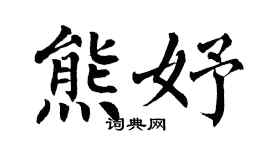 熊妤

词典网